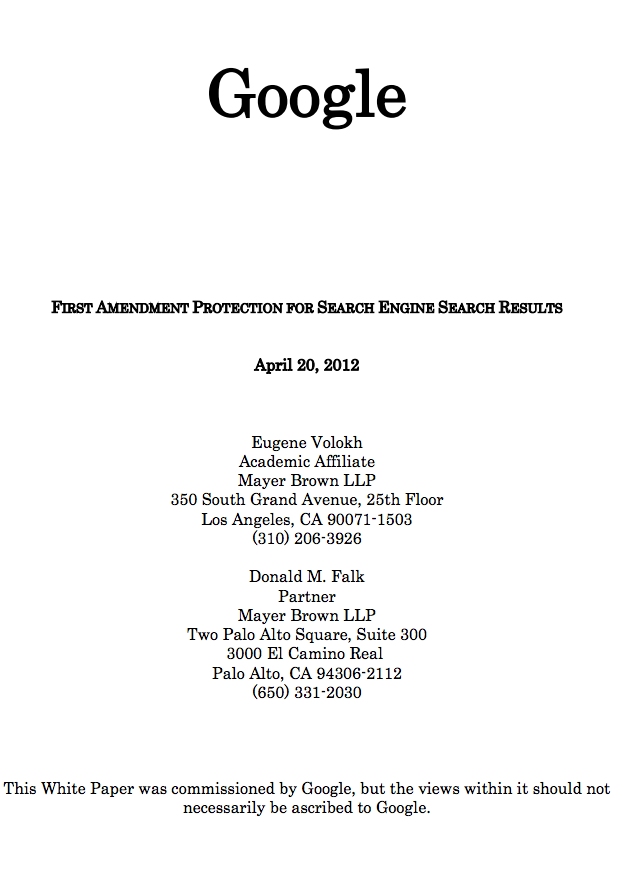 Google

FIRST AMENDMENT PROTECTION FOR SEARCH ENGINE SEARCH RESULTS

April 20, 2012

Eugene Volokh
Academic Affiliate
Mayer Brown LLP
350 South Grand Avenue, 25th Floor
Los Angeles, CA 90071-1503
(310) 206-3926

Donald M. Falk
Partner
Mayer Brown LLP
Two Palo Alto Square, Suite 300
3000 El Camino Real
Palo Alto, CA 94306-2112
(650) 331-2030

This White Paper was commissioned by Google, but the views within it should not necessarily be ascribed to Google.